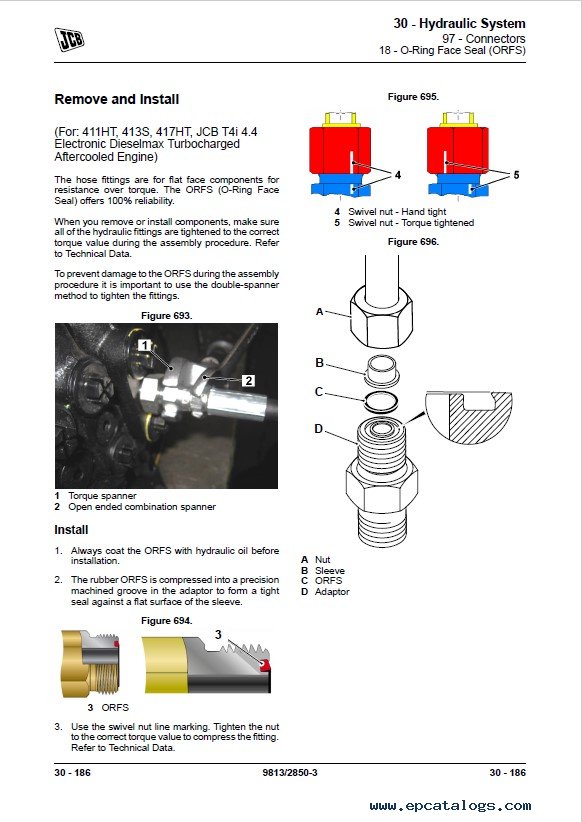 JCB

30 - Hydraulic System
97 - Connectors
18 - O-Ring Face Seal (ORFS)

Remove and Install

(For: 411HT, 413S, 417HT, JCB T4i 4.4 Electronic Dieselmax Turbocharged Aftercooled Engine)

The hose fittings are for flat face components for resistance over torque. The ORFS (O-Ring Face Seal) offers 100% reliability.

When you remove or install components, make sure all of the hydraulic fittings are tightened to the correct torque value during the assembly procedure. Refer to Technical Data.

To prevent damage to the ORFS during the assembly procedure it is important to use the double-spanner method to tighten the fittings.

Figure 693.

1
2

1 Torque spanner
2 Open ended combination spanner

Install

1. Always coat the ORFS with hydraulic oil before installation.

2. The rubber ORFS is compressed into a precision machined groove in the adaptor to form a tight seal against a flat surface of the sleeve.

Figure 694.

3

3 ORFS

3. Use the swivel nut line marking. Tighten the nut to the correct torque value to compress the fitting. Refer to Technical Data.

Figure 695.

4
5

4 Swivel nut - Hand tight
5 Swivel nut - Torque tightened

Figure 696.

A
B
C
D

A Nut
B Sleeve
C ORFS
D Adaptor

30 - 186 9813/2850-3 30 - 186

www.epcatalogs.com